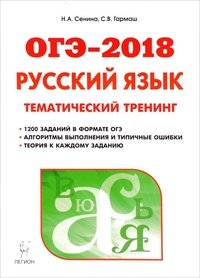 Н.А. Сенина, С.В. Гармаш

ОГЭ-2018

РУССКИЙ ЯЗЫК

ТЕМАТИЧЕСКИЙ ТРЕНИНГ

• 1200 ЗАДАНИЙ В ФОРМАТЕ ОГЭ
• АЛГОРИТМЫ ВЫПОЛНЕНИЯ И ТИПИЧНЫЕ ОШИБКИ
• ТЕОРИЯ К КАЖДОМУ ЗАДАНИЮ

В Ю а С Ь Я

ЛЕГИОН